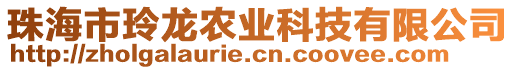 珠海市玲龙农业科技有限公司
http://zholgalaurie.cn.coovee.com